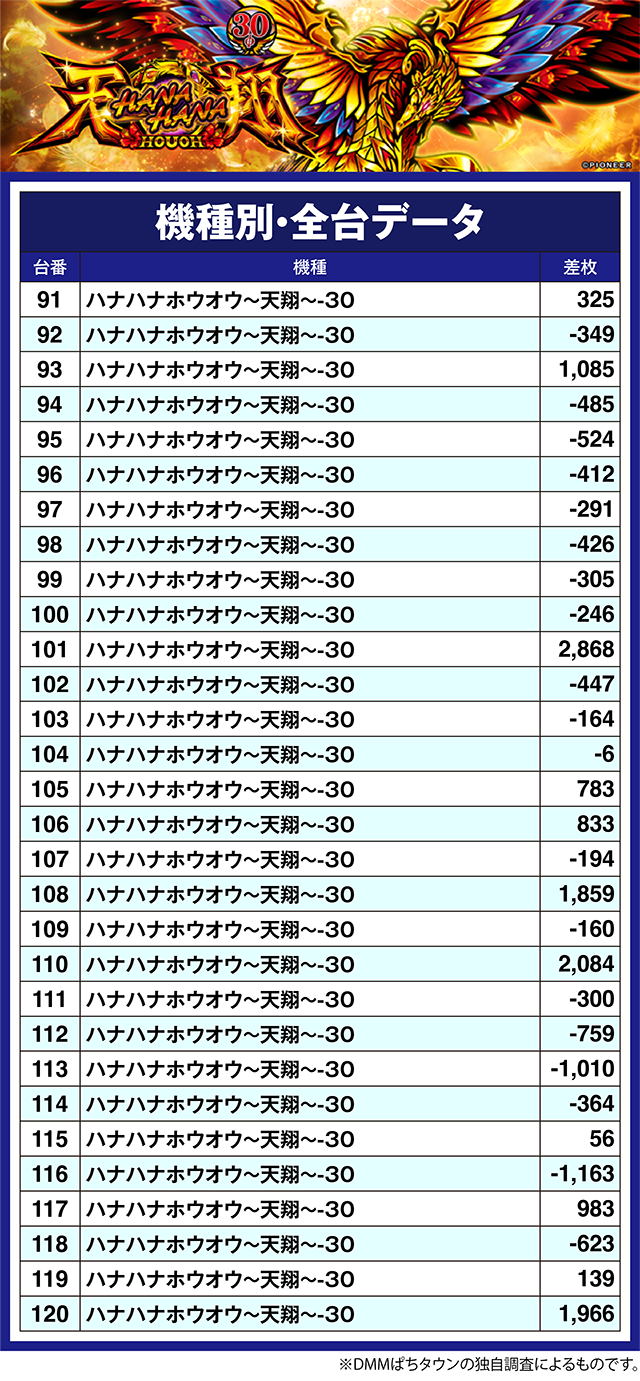 30

天 HANA HANA 翔
HOUOH

©PIONEER

機種別・全台データ

| 台番 | 機種 | 差枚 |
|---|---|---|
| 91 | ハナハナホウオウ~天翔~-30 | 325 |
| 92 | ハナハナホウオウ~天翔~-30 | -349 |
| 93 | ハナハナホウオウ~天翔~-30 | 1,085 |
| 94 | ハナハナホウオウ~天翔~-30 | -485 |
| 95 | ハナハナホウオウ~天翔~-30 | -524 |
| 96 | ハナハナホウオウ~天翔~-30 | -412 |
| 97 | ハナハナホウオウ~天翔~-30 | -291 |
| 98 | ハナハナホウオウ~天翔~-30 | -426 |
| 99 | ハナハナホウオウ~天翔~-30 | -305 |
| 100 | ハナハナホウオウ~天翔~-30 | -246 |
| 101 | ハナハナホウオウ~天翔~-30 | 2,868 |
| 102 | ハナハナホウオウ~天翔~-30 | -447 |
| 103 | ハナハナホウオウ~天翔~-30 | -164 |
| 104 | ハナハナホウオウ~天翔~-30 | -6 |
| 105 | ハナハナホウオウ~天翔~-30 | 783 |
| 106 | ハナハナホウオウ~天翔~-30 | 833 |
| 107 | ハナハナホウオウ~天翔~-30 | -194 |
| 108 | ハナハナホウオウ~天翔~-30 | 1,859 |
| 109 | ハナハナホウオウ~天翔~-30 | -160 |
| 110 | ハナハナホウオウ~天翔~-30 | 2,084 |
| 111 | ハナハナホウオウ~天翔~-30 | -300 |
| 112 | ハナハナホウオウ~天翔~-30 | -759 |
| 113 | ハナハナホウオウ~天翔~-30 | -1,010 |
| 114 | ハナハナホウオウ~天翔~-30 | -364 |
| 115 | ハナハナホウオウ~天翔~-30 | 56 |
| 116 | ハナハナホウオウ~天翔~-30 | -1,163 |
| 117 | ハナハナホウオウ~天翔~-30 | 983 |
| 118 | ハナハナホウオウ~天翔~-30 | -623 |
| 119 | ハナハナホウオウ~天翔~-30 | 139 |
| 120 | ハナハナホウオウ~天翔~-30 | 1,966 |

※DMMぱちタウンの独自調査によるものです。